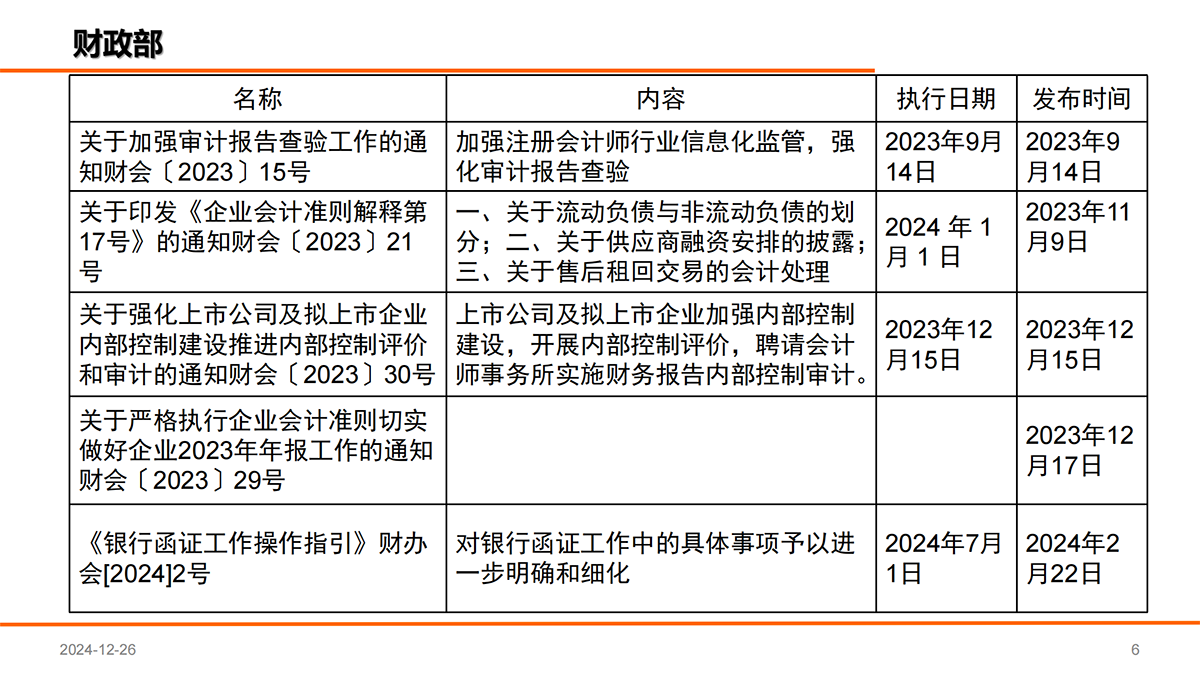 财政部

| 名称 | 内容 | 执行日期 | 发布时间 |
|---|---|---|---|
| 关于加强审计报告查验工作的通知财会〔2023〕15号 | 加强注册会计师行业信息化监管，强化审计报告查验 | 2023年9月14日 | 2023年9月14日 |
| 关于印发《企业会计准则解释第17号》的通知财会〔2023〕21号 | 一、关于流动负债与非流动负债的划分；二、关于供应商融资安排的披露；三、关于售后租回交易的会计处理 | 2024 年 1 月 1 日 | 2023年11月9日 |
| 关于强化上市公司及拟上市企业内部控制建设推进内部控制评价和审计的通知财会〔2023〕30号 | 上市公司及拟上市企业加强内部控制建设，开展内部控制评价，聘请会计师事务所实施财务报告内部控制审计。 | 2023年12月15日 | 2023年12月15日 |
| 关于严格执行企业会计准则切实做好企业2023年年报工作的通知财会〔2023〕29号 | | | 2023年12月17日 |
| 《银行函证工作操作指引》财办会[2024]2号 | 对银行函证工作中的具体事项予以进一步明确和细化 | 2024年7月1日 | 2024年2月22日 |

2024-12-26

6